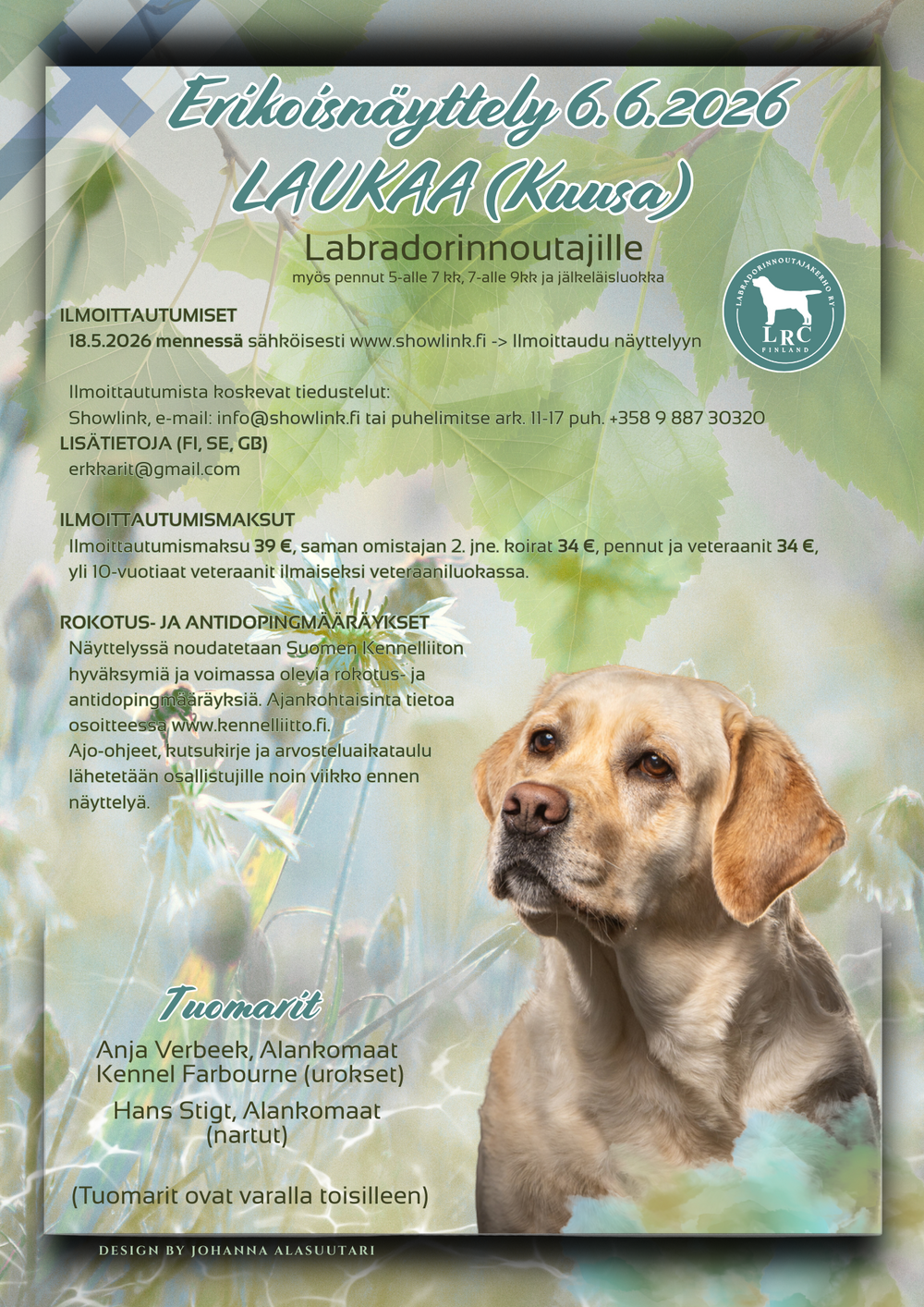 Erikoisnäyttely 6.6.2026
LAUKAA (Kuusa)

Labradorinnoutajille
myös pennut 5-alle 7 kk, 7-alle 9kk ja jälkeläisluokka

LABRADORINNOUTAJAKERHO RY
LRC
FINLAND

ILMOITTAUTUMISET
18.5.2026 mennessä sähköisesti www.showlink.fi -> Ilmoittaudu näyttelyyn

Ilmoittautumista koskevat tiedustelut:
Showlink, e-mail: info@showlink.fi tai puhelimitse ark. 11-17 puh. +358 9 887 30320

LISÄTIETOJA (FI, SE, GB)
erkkarit@gmail.com

ILMOITTAUTUMISMAKSUT
Ilmoittautumismaksu 39 €, saman omistajan 2. jne. koirat 34 €, pennut ja veteraanit 34 €, yli 10-vuotiaat veteraanit ilmaiseksi veteraaniluokassa.

ROKOTUS- JA ANTIDOPINGMÄÄRÄYKSET
Näyttelyssä noudatetaan Suomen Kennelliiton hyväksymiä ja voimassa olevia rokotus- ja antidopingmääräyksiä. Ajankohtaisinta tietoa osoitteessa www.kennelliitto.fi.
Ajo-ohjeet, kutsukirje ja arvosteluaikataulu lähetetään osallistujille noin viikko ennen näyttelyä.

Tuomarit

Anja Verbeek, Alankomaat
Kennel Farbourne (urokset)

Hans Stigt, Alankomaat
(nartut)

(Tuomarit ovat varalla toisilleen)

DESIGN BY JOHANNA ALASUUTARI